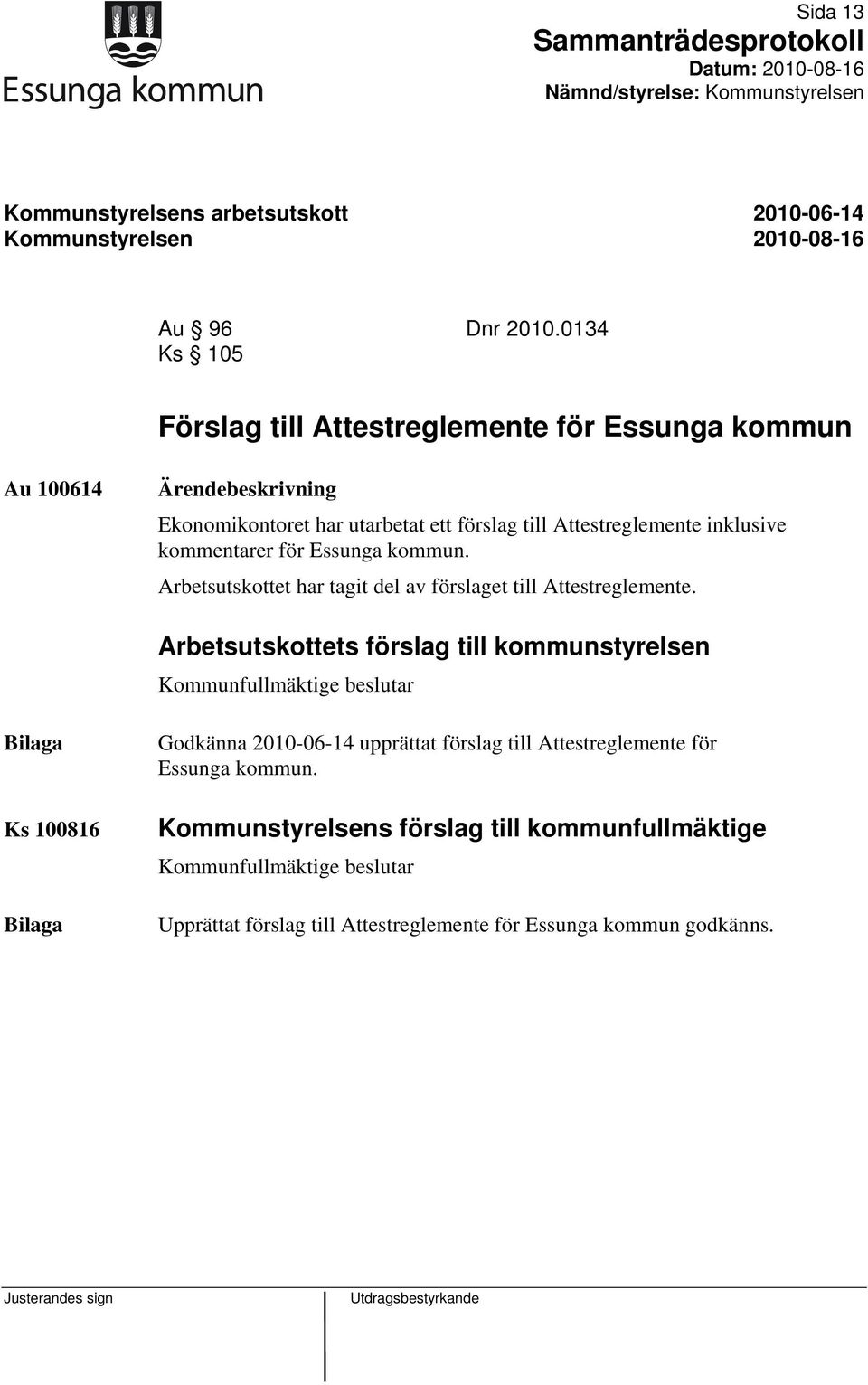 Essunga kommun

Sida 13
Sammanträdesprotokoll
Datum: 2010-08-16
Nämnd/styrelse: Kommunstyrelsen

Kommunstyrelsens arbetsutskott 2010-06-14
Kommunstyrelsen 2010-08-16

Au § 96 Dnr 2010.0134
Ks § 105

Förslag till Attestreglemente för Essunga kommun

Au 100614

Ärendebeskrivning

Ekonomikontoret har utarbetat ett förslag till Attestreglemente inklusive kommentarer för Essunga kommun.

Arbetsutskottet har tagit del av förslaget till Attestreglemente.

Arbetsutskottets förslag till kommunstyrelsen

Kommunfullmäktige beslutar

Bilaga

Godkänna 2010-06-14 upprättat förslag till Attestreglemente för Essunga kommun.

Ks 100816

Kommunstyrelsens förslag till kommunfullmäktige

Kommunfullmäktige beslutar

Bilaga

Upprättat förslag till Attestreglemente för Essunga kommun godkänns.

Justerandes sign

Utdragsbestyrkande